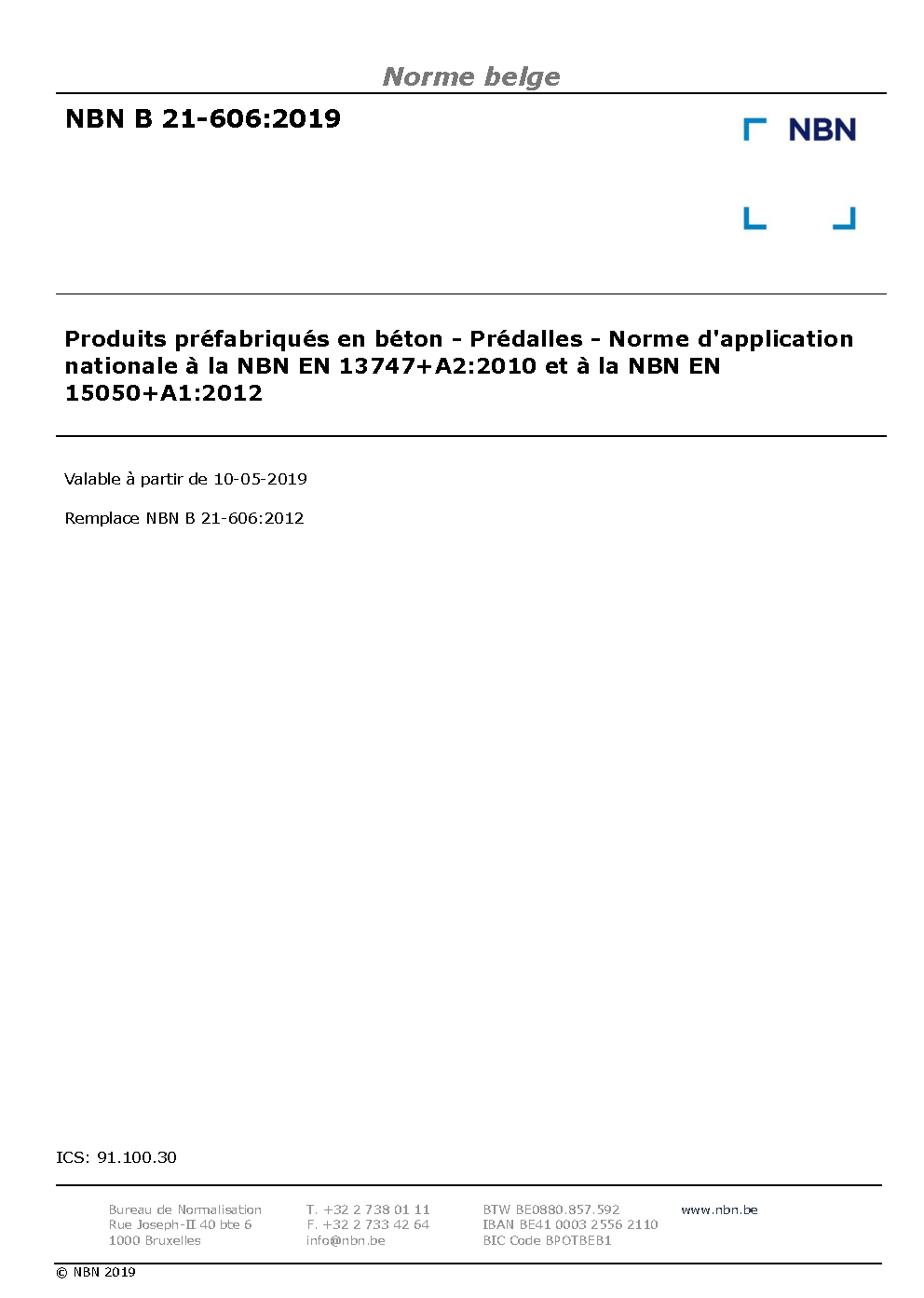 Norme belge

NBN B 21-606:2019

NBN

Produits préfabriqués en béton - Prédalles - Norme d'application nationale à la NBN EN 13747+A2:2010 et à la NBN EN 15050+A1:2012

Valable à partir de 10-05-2019

Remplace NBN B 21-606:2012

ICS: 91.100.30

Bureau de Normalisation
Rue Joseph-II 40 bte 6
1000 Bruxelles

T. +32 2 738 01 11
F. +32 2 733 42 64
info@nbn.be

BTW BE0880.857.592
IBAN BE41 0003 2556 2110
BIC Code BPOTBEB1

www.nbn.be

© NBN 2019